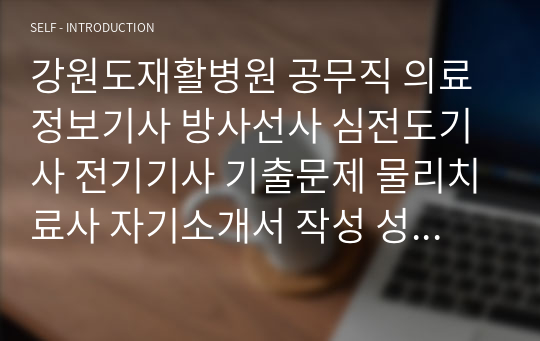 SELF - INTRODUCTION

강원도재활병원 공무직 의료정보기사 방사선사 심전도기사 전기기사 기출문제 물리치료사 자기소개서 작성 성...